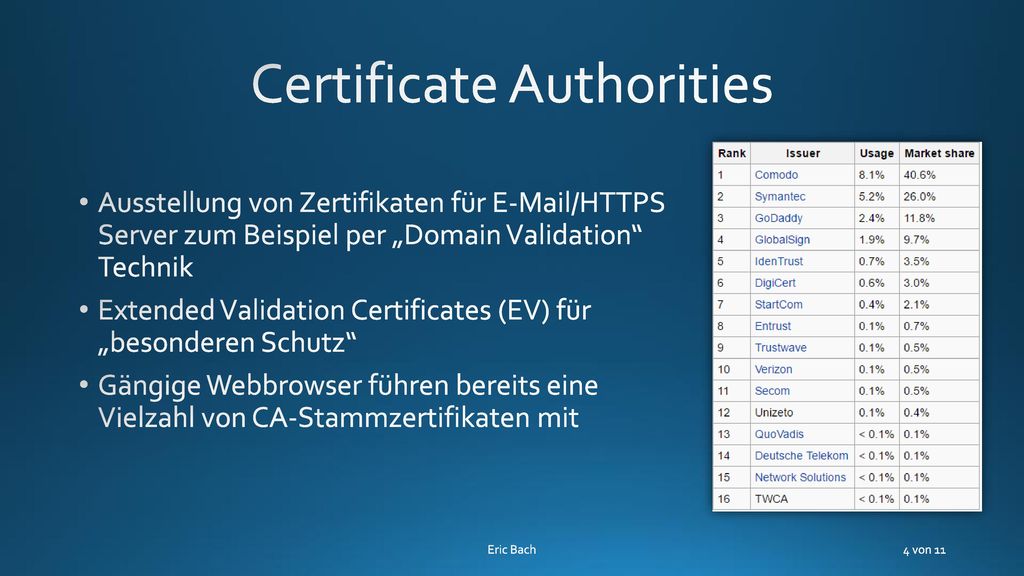 Certificate Authorities

• Ausstellung von Zertifikaten für E-Mail/HTTPS Server zum Beispiel per „Domain Validation“ Technik

• Extended Validation Certificates (EV) für „besonderen Schutz“

• Gängige Webbrowser führen bereits eine Vielzahl von CA-Stammzertifikaten mit

| Rank | Issuer | Usage | Market share |
|---|---|---|---|
| 1 | Comodo | 8.1% | 40.6% |
| 2 | Symantec | 5.2% | 26.0% |
| 3 | GoDaddy | 2.4% | 11.8% |
| 4 | GlobalSign | 1.9% | 9.7% |
| 5 | IdenTrust | 0.7% | 3.5% |
| 6 | DigiCert | 0.6% | 3.0% |
| 7 | StartCom | 0.4% | 2.1% |
| 8 | Entrust | 0.1% | 0.7% |
| 9 | Trustwave | 0.1% | 0.5% |
| 10 | Verizon | 0.1% | 0.5% |
| 11 | Secom | 0.1% | 0.5% |
| 12 | Unizeto | 0.1% | 0.4% |
| 13 | QuoVadis | < 0.1% | 0.1% |
| 14 | Deutsche Telekom | < 0.1% | 0.1% |
| 15 | Network Solutions | < 0.1% | 0.1% |
| 16 | TWCA | < 0.1% | 0.1% |

Eric Bach

4 von 11